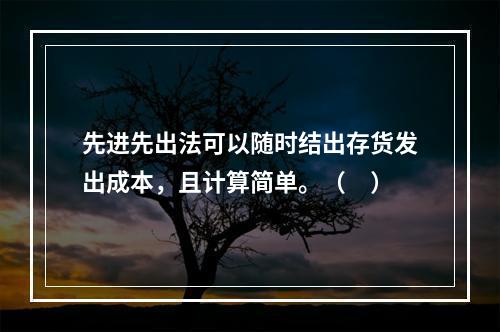 先进先出法可以随时结出存货发出成本，且计算简单。（　）